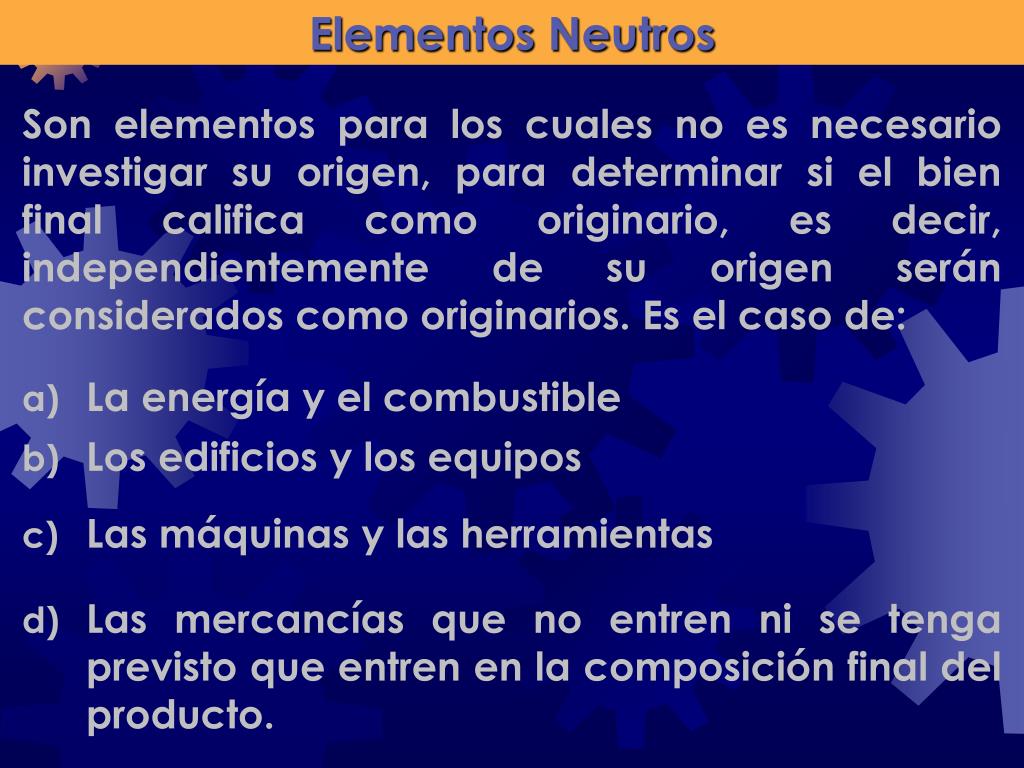 Elementos Neutros

Son elementos para los cuales no es necesario investigar su origen, para determinar si el bien final califica como originario, es decir, independientemente de su origen serán considerados como originarios. Es el caso de:

a) La energía y el combustible
b) Los edificios y los equipos
c) Las máquinas y las herramientas
d) Las mercancías que no entren ni se tenga previsto que entren en la composición final del producto.